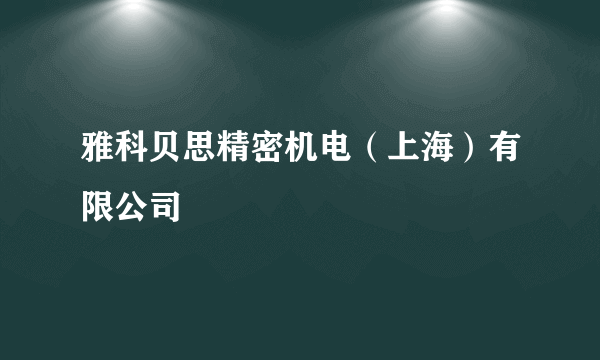 雅科贝思精密机电（上海）有限公司